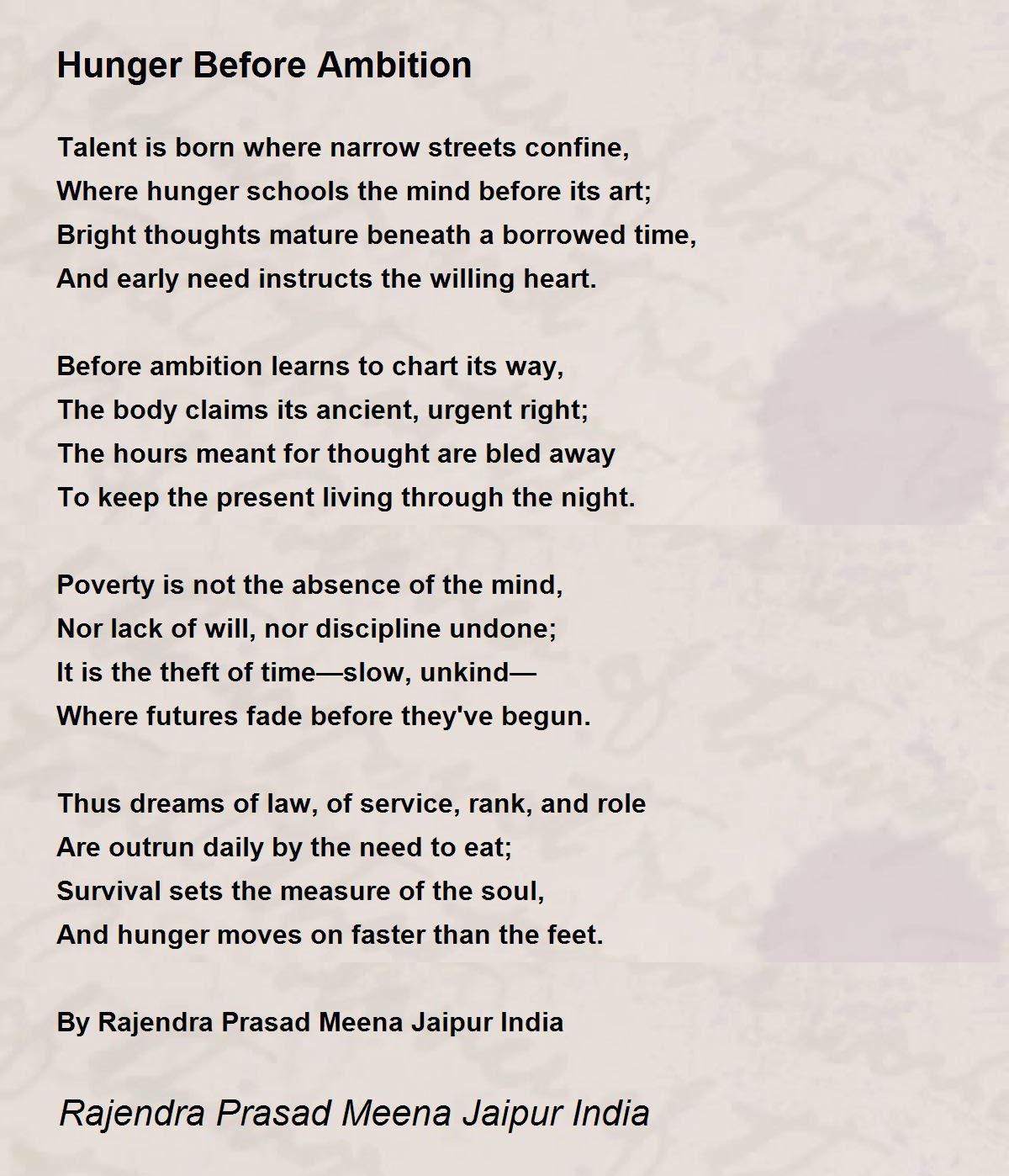 Hunger Before Ambition

Talent is born where narrow streets confine,
Where hunger schools the mind before its art;
Bright thoughts mature beneath a borrowed time,
And early need instructs the willing heart.

Before ambition learns to chart its way,
The body claims its ancient, urgent right;
The hours meant for thought are bled away
To keep the present living through the night.

Poverty is not the absence of the mind,
Nor lack of will, nor discipline undone;
It is the theft of time—slow, unkind—
Where futures fade before they've begun.

Thus dreams of law, of service, rank, and role
Are outrun daily by the need to eat;
Survival sets the measure of the soul,
And hunger moves on faster than the feet.

By Rajendra Prasad Meena Jaipur India

Rajendra Prasad Meena Jaipur India